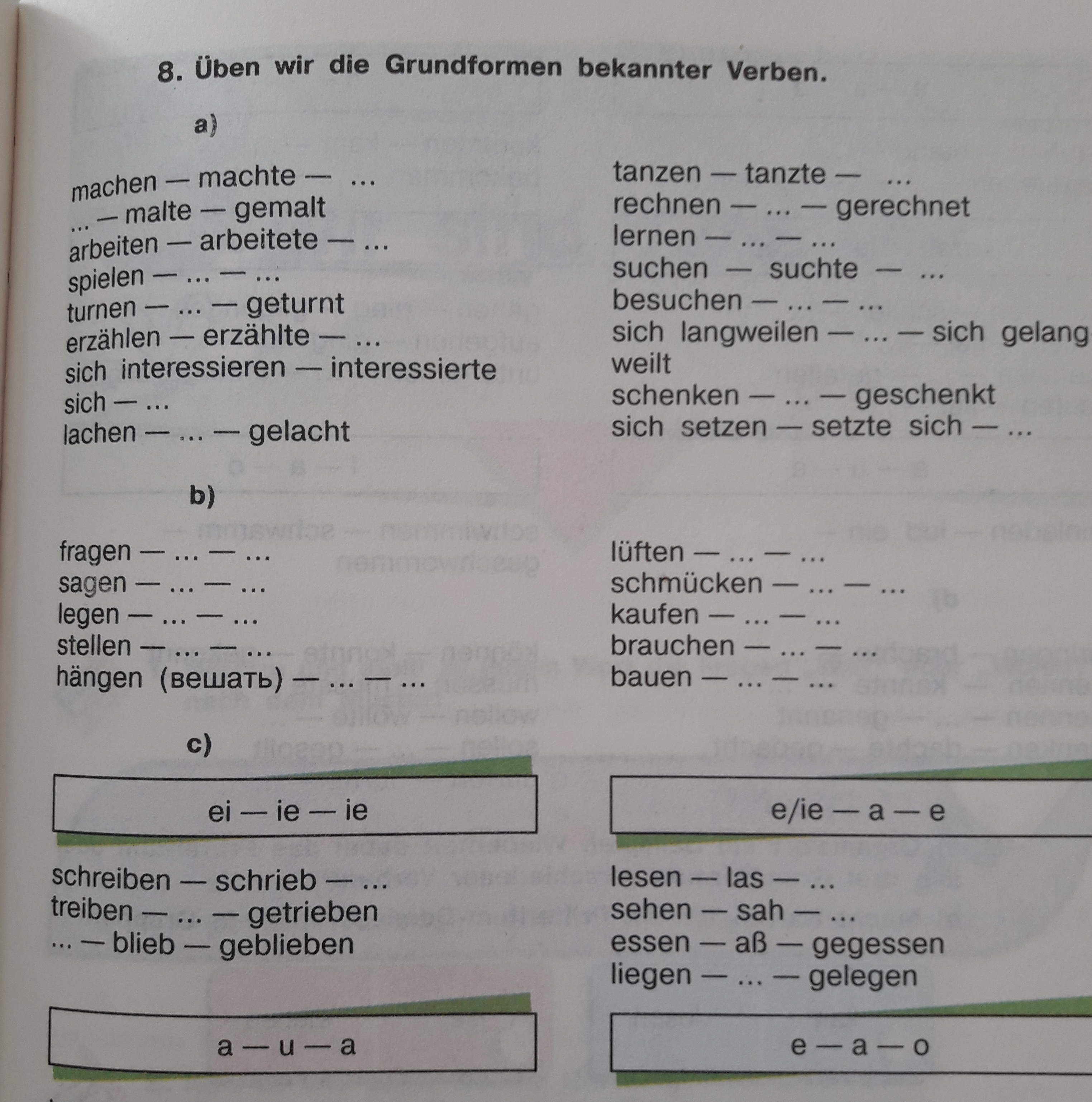 8. Üben wir die Grundformen bekannter Verben.

a)

machen — machte — ...
... — malte — gemalt
arbeiten — arbeitete — ...
spielen — ... — ...
turnen — ... — geturnt
erzählen — erzählte — ...
sich interessieren — interessierte sich — ...
lachen — ... — gelacht

tanzen — tanzte — ...
rechnen — ... — gerechnet
lernen — ... — ...
suchen — suchte — ...
besuchen — ... — ...
sich langweilen — ... — sich gelangweilt
schenken — ... — geschenkt
sich setzen — setzte sich — ...

b)

fragen — ... — ...
sagen — ... — ...
legen — ... — ...
stellen — ... — ...
hängen (вешать) — ... — ...

lüften — ... — ...
schmücken — ... — ...
kaufen — ... — ...
brauchen — ... — ...
bauen — ... — ...

c)

ei — ie — ie

schreiben — schrieb — ...
treiben — ... — getrieben
... — blieb — geblieben

e/ie — a — e

lesen — las — ...
sehen — sah — ...
essen — aß — gegessen
liegen — ... — gelegen

a — u — a

e — a — o